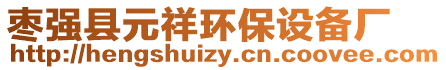 枣强县元祥环保设备厂
http://hengshuizy.cn.coovee.com